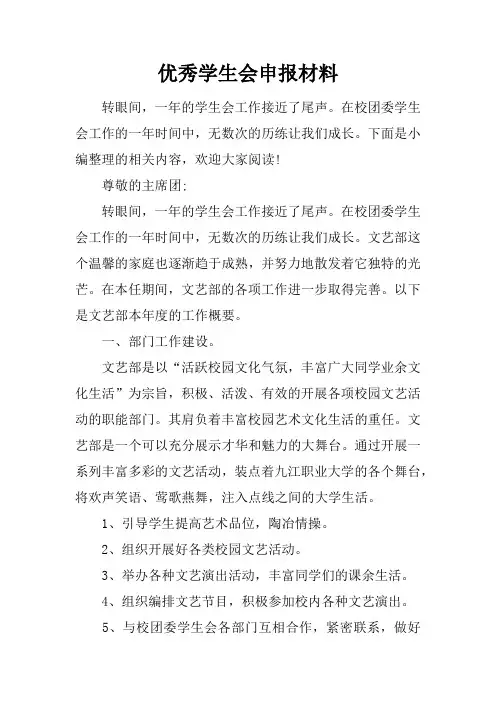 优秀学生会申报材料

转眼间，一年的学生会工作接近了尾声。在校团委学生会工作的一年时间中，无数次的历练让我们成长。下面是小编整理的相关内容，欢迎大家阅读!

尊敬的主席团:

转眼间，一年的学生会工作接近了尾声。在校团委学生会工作的一年时间中，无数次的历练让我们成长。文艺部这个温馨的家庭也逐渐趋于成熟，并努力地散发着它独特的光芒。在本任期间，文艺部的各项工作进一步取得完善。以下是文艺部本年度的工作概要。

一、部门工作建设。

文艺部是以“活跃校园文化气氛，丰富广大同学业余文化生活”为宗旨，积极、活泼、有效的开展各项校园文艺活动的职能部门。其肩负着丰富校园艺术文化生活的重任。文艺部是一个可以充分展示才华和魅力的大舞台。通过开展一系列丰富多彩的文艺活动，装点着九江职业大学的各个舞台，将欢声笑语、莺歌燕舞，注入点线之间的大学生活。

1、引导学生提高艺术品位，陶冶情操。

2、组织开展好各类校园文艺活动。

3、举办各种文艺演出活动，丰富同学们的课余生活。

4、组织编排文艺节目，积极参加校内各种文艺演出。

5、与校团委学生会各部门互相合作，紧密联系，做好